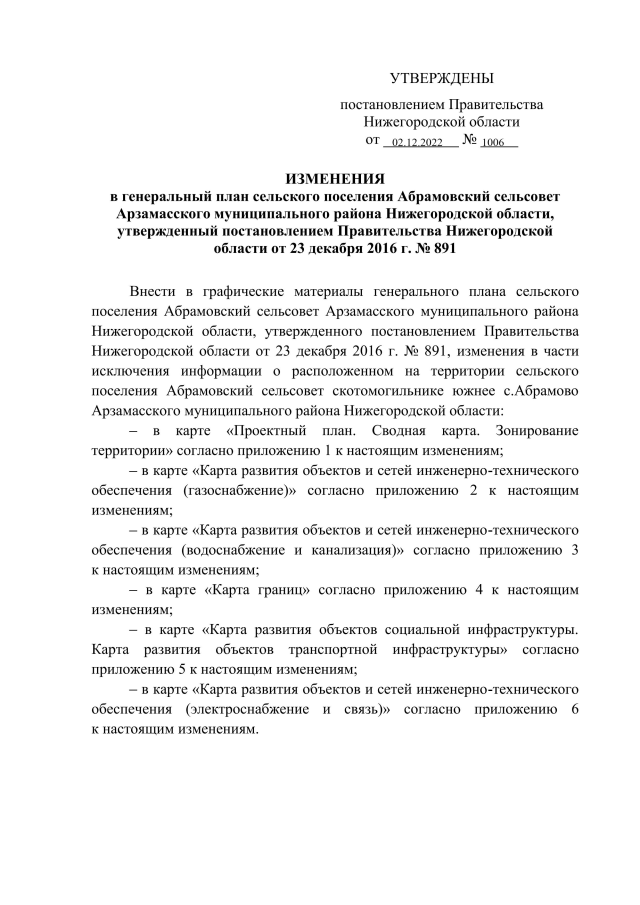 УТВЕРЖДЕНЫ

постановлением Правительства Нижегородской области от 02.12.2022 № 1006

ИЗМЕНЕНИЯ
в генеральный план сельского поселения Абрамовский сельсовет Арзамасского муниципального района Нижегородской области, утвержденный постановлением Правительства Нижегородской области от 23 декабря 2016 г. № 891

Внести в графические материалы генерального плана сельского поселения Абрамовский сельсовет Арзамасского муниципального района Нижегородской области, утвержденного постановлением Правительства Нижегородской области от 23 декабря 2016 г. № 891, изменения в части исключения информации о расположенном на территории сельского поселения Абрамовский сельсовет скотомогильнике южнее с.Абрамово Арзамасского муниципального района Нижегородской области:

– в карте «Проектный план. Сводная карта. Зонирование территории» согласно приложению 1 к настоящим изменениям;

– в карте «Карта развития объектов и сетей инженерно-технического обеспечения (газоснабжение)» согласно приложению 2 к настоящим изменениям;

– в карте «Карта развития объектов и сетей инженерно-технического обеспечения (водоснабжение и канализация)» согласно приложению 3 к настоящим изменениям;

– в карте «Карта границ» согласно приложению 4 к настоящим изменениям;

– в карте «Карта развития объектов социальной инфраструктуры. Карта развития объектов транспортной инфраструктуры» согласно приложению 5 к настоящим изменениям;

– в карте «Карта развития объектов и сетей инженерно-технического обеспечения (электроснабжение и связь)» согласно приложению 6 к настоящим изменениям.